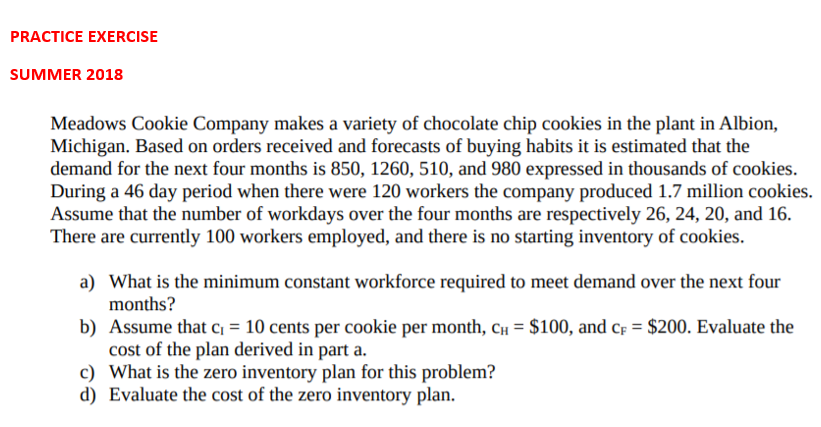 PRACTICE EXERCISE

SUMMER 2018

Meadows Cookie Company makes a variety of chocolate chip cookies in the plant in Albion, Michigan. Based on orders received and forecasts of buying habits it is estimated that the demand for the next four months is 850, 1260, 510, and 980 expressed in thousands of cookies. During a 46 day period when there were 120 workers the company produced 1.7 million cookies. Assume that the number of workdays over the four months are respectively 26, 24, 20, and 16. There are currently 100 workers employed, and there is no starting inventory of cookies.

a) What is the minimum constant workforce required to meet demand over the next four months?
b) Assume that $c_I$ = 10 cents per cookie per month, $c_H$ = \$100, and $c_F$ = \$200. Evaluate the cost of the plan derived in part a.
c) What is the zero inventory plan for this problem?
d) Evaluate the cost of the zero inventory plan.